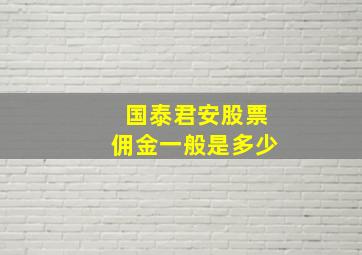 国泰君安股票
佣金一般是多少